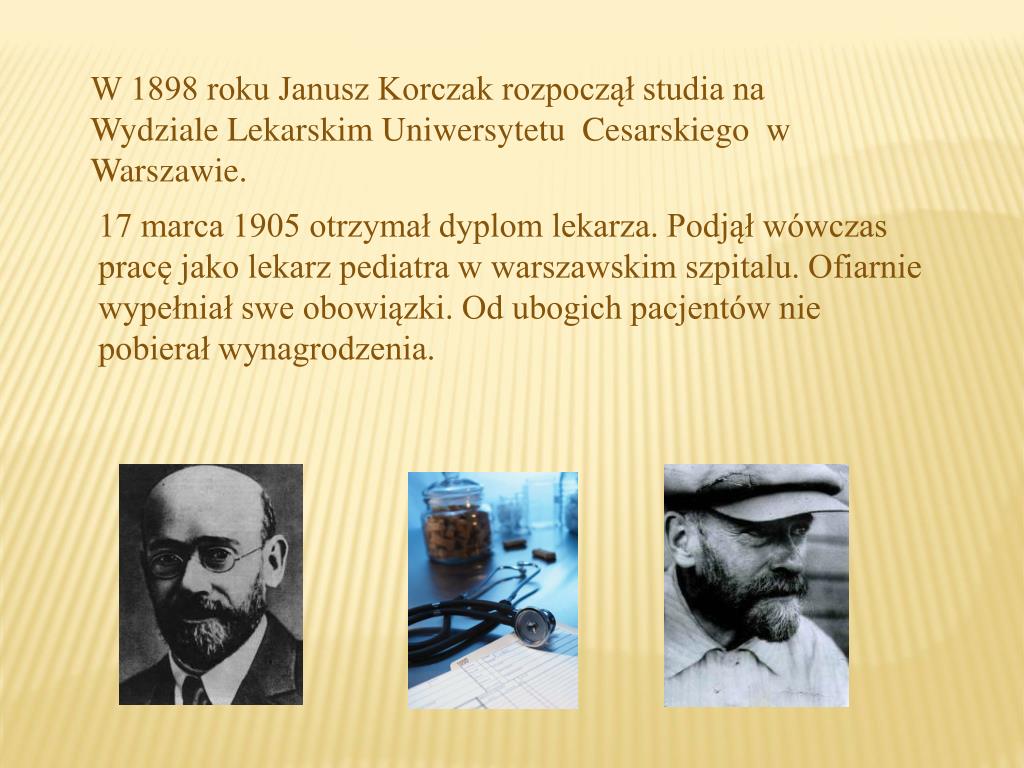 W 1898 roku Janusz Korczak rozpoczął studia na Wydziale Lekarskim Uniwersytetu Cesarskiego w Warszawie.

17 marca 1905 otrzymał dyplom lekarza. Podjął wówczas pracę jako lekarz pediatra w warszawskim szpitalu. Ofiarnie wypełniał swe obowiązki. Od ubogich pacjentów nie pobierał wynagrodzenia.